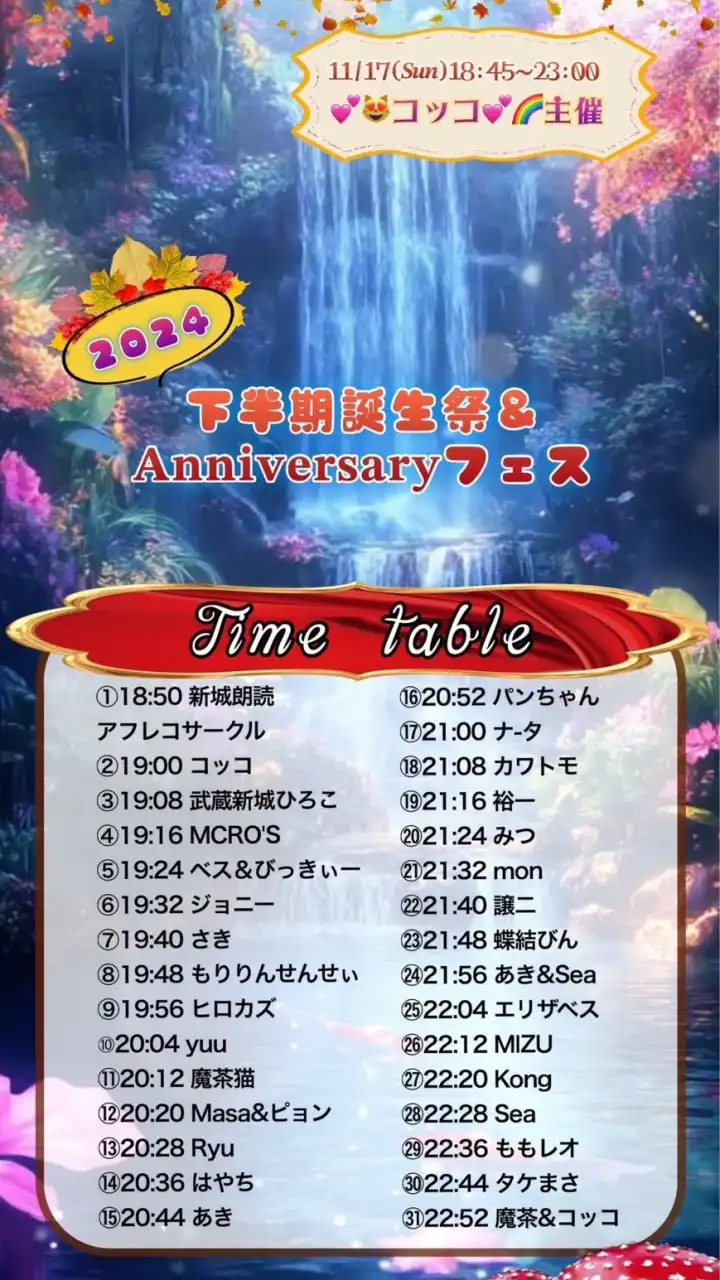 11/17(Sun)18:45~23:00
💕😻コッコ💕🌈主催

2024

下半期誕生祭＆
Anniversaryフェス

Time table

①18:50 新城朗読
アフレコサークル
②19:00 コッコ
③19:08 武蔵新城ひろこ
④19:16 MCRO'S
⑤19:24 ベス＆びっきぃー
⑥19:32 ジョニー
⑦19:40 さき
⑧19:48 もりりんせんせぃ
⑨19:56 ヒロカズ
⑩20:04 yuu
⑪20:12 魔茶猫
⑫20:20 Masa&ピョン
⑬20:28 Ryu
⑭20:36 はやち
⑮20:44 あき

⑯20:52 パンちゃん
⑰21:00 ナ-タ
⑱21:08 カワトモ
⑲21:16 裕一
⑳21:24 みつ
㉑21:32 mon
㉒21:40 譲二
㉓21:48 蝶結びん
㉔21:56 あき&Sea
㉕22:04 エリザベス
㉖22:12 MIZU
㉗22:20 Kong
㉘22:28 Sea
㉙22:36 ももレオ
㉚22:44 タケまさ
㉛22:52 魔茶&コッコ